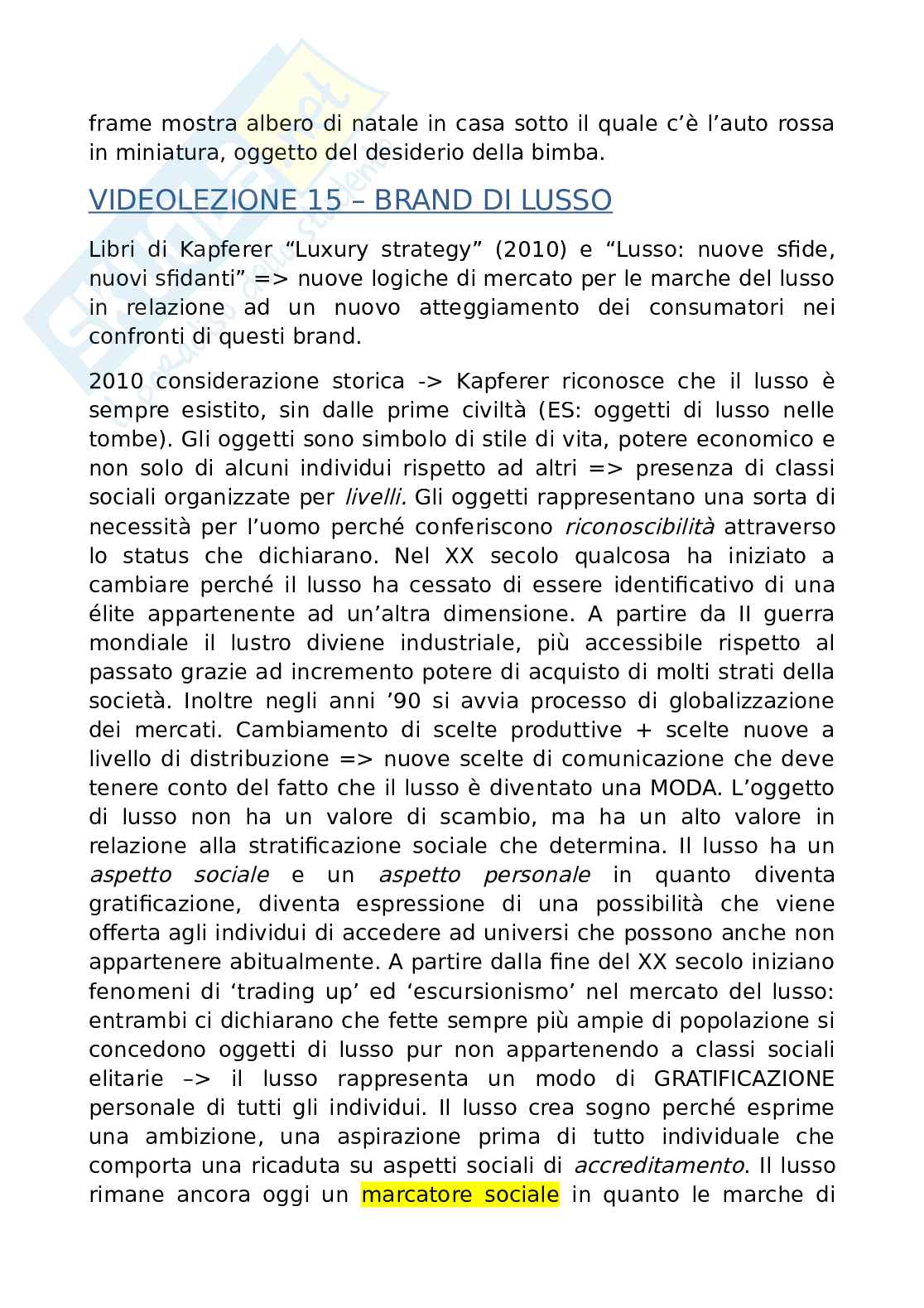 frame mostra albero di natale in casa sotto il quale c'è l'auto rossa in miniatura, oggetto del desiderio della bimba.

VIDEOLEZIONE 15 – BRAND DI LUSSO

Libri di Kapferer "Luxury strategy" (2010) e "Lusso: nuove sfide, nuovi sfidanti" => nuove logiche di mercato per le marche del lusso in relazione ad un nuovo atteggiamento dei consumatori nei confronti di questi brand.

2010 considerazione storica -> Kapferer riconosce che il lusso è sempre esistito, sin dalle prime civiltà (ES: oggetti di lusso nelle tombe). Gli oggetti sono simbolo di stile di vita, potere economico e non solo di alcuni individui rispetto ad altri => presenza di classi sociali organizzate per livelli. Gli oggetti rappresentano una sorta di necessità per l'uomo perché conferiscono riconoscibilità attraverso lo status che dichiarano. Nel XX secolo qualcosa ha iniziato a cambiare perché il lusso ha cessato di essere identificativo di una élite appartenente ad un'altra dimensione. A partire da II guerra mondiale il lustro diviene industriale, più accessibile rispetto al passato grazie ad incremento potere di acquisto di molti strati della società. Inoltre negli anni '90 si avvia processo di globalizzazione dei mercati. Cambiamento di scelte produttive + scelte nuove a livello di distribuzione => nuove scelte di comunicazione che deve tenere conto del fatto che il lusso è diventato una MODA. L'oggetto di lusso non ha un valore di scambio, ma ha un alto valore in relazione alla stratificazione sociale che determina. Il lusso ha un aspetto sociale e un aspetto personale in quanto diventa gratificazione, diventa espressione di una possibilità che viene offerta agli individui di accedere ad universi che possono anche non appartenere abitualmente. A partire dalla fine del XX secolo iniziano fenomeni di 'trading up' ed 'escursionismo' nel mercato del lusso: entrambi ci dichiarano che fette sempre più ampie di popolazione si concedono oggetti di lusso pur non appartenendo a classi sociali elitarie –> il lusso rappresenta un modo di GRATIFICAZIONE personale di tutti gli individui. Il lusso crea sogno perché esprime una ambizione, una aspirazione prima di tutto individuale che comporta una ricaduta su aspetti sociali di accreditamento. Il lusso rimane ancora oggi un marcatore sociale in quanto le marche di